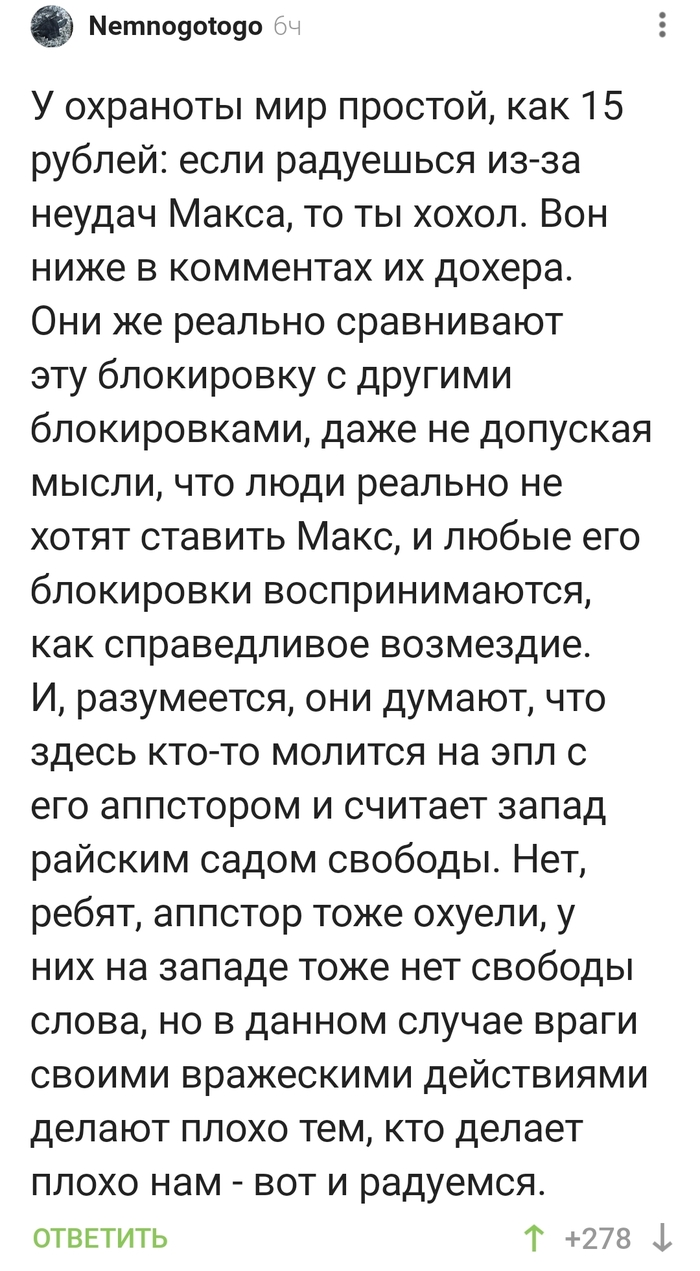 Nemnogotogo 6ч

У охраноты мир простой, как 15 рублей: если радуешься из-за неудач Макса, то ты хохол. Вон ниже в комментах их дохера. Они же реально сравнивают эту блокировку с другими блокировками, даже не допуская мысли, что люди реально не хотят ставить Макс, и любые его блокировки воспринимаются, как справедливое возмездие. И, разумеется, они думают, что здесь кто-то молится на эпл с его аппстором и считает запад райским садом свободы. Нет, ребят, аппстор тоже охуели, у них на западе тоже нет свободы слова, но в данном случае враги своими вражескими действиями делают плохо тем, кто делает плохо нам - вот и радуемся.

ОТВЕТИТЬ

+278